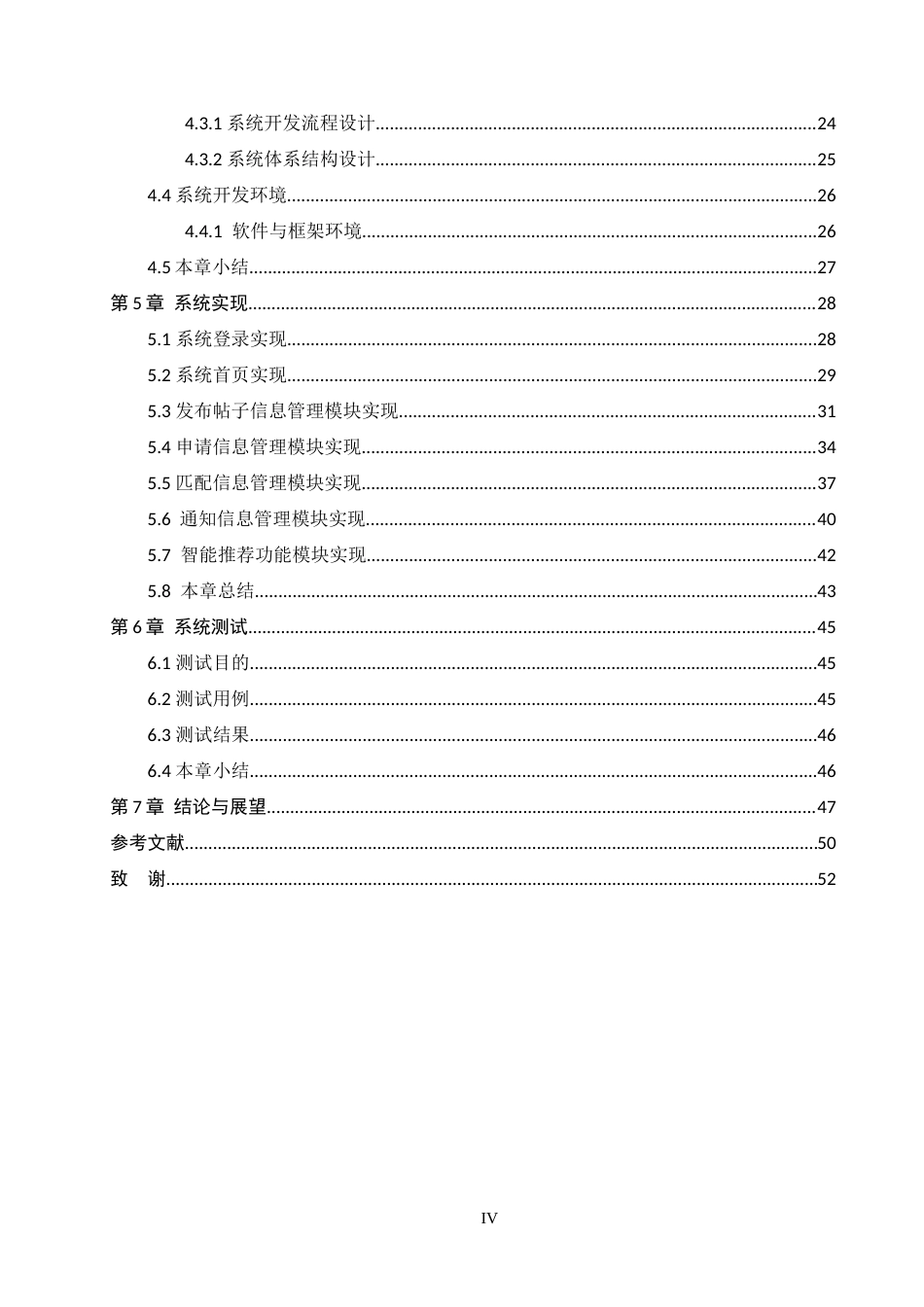 4.3.1 系统开发流程设计 24

4.3.2 系统体系结构设计 25

4.4 系统开发环境 26

4.4.1 软件与框架环境 26

4.5 本章小结 27

第5章 系统实现 28

5.1 系统登录实现 28

5.2 系统首页实现 29

5.3 发布帖子信息管理模块实现 31

5.4 申请信息管理模块实现 34

5.5 匹配信息管理模块实现 37

5.6 通知信息管理模块实现 40

5.7 智能推荐功能模块实现 42

5.8 本章总结 43

第6章 系统测试 45

6.1 测试目的 45

6.2 测试用例 45

6.3 测试结果 46

6.4 本章小结 46

第7章 结论与展望 47

参考文献 50

致 谢 52

IV